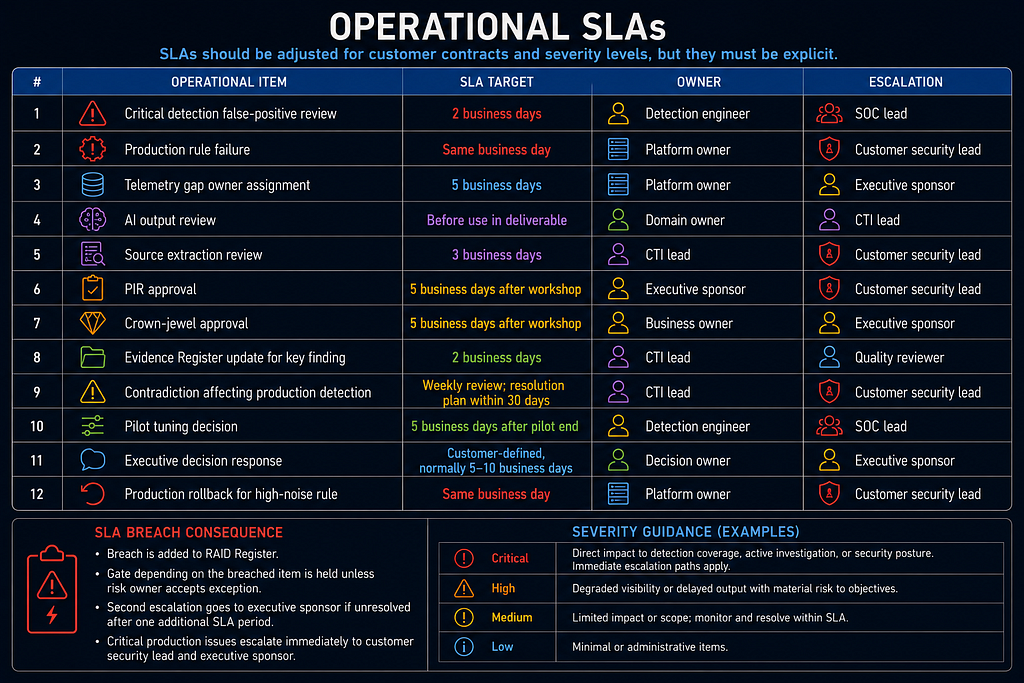 OPERATIONAL SLAs

SLAs should be adjusted for customer contracts and severity levels, but they must be explicit.

| # | OPERATIONAL ITEM | SLA TARGET | OWNER | ESCALATION |
|---|---|---|---|---|
| 1 | Critical detection false-positive review | 2 business days | Detection engineer | SOC lead |
| 2 | Production rule failure | Same business day | Platform owner | Customer security lead |
| 3 | Telemetry gap owner assignment | 5 business days | Platform owner | Executive sponsor |
| 4 | AI output review | Before use in deliverable | Domain owner | CTI lead |
| 5 | Source extraction review | 3 business days | CTI lead | Customer security lead |
| 6 | PIR approval | 5 business days after workshop | Executive sponsor | Customer security lead |
| 7 | Crown-jewel approval | 5 business days after workshop | Business owner | Executive sponsor |
| 8 | Evidence Register update for key finding | 2 business days | CTI lead | Quality reviewer |
| 9 | Contradiction affecting production detection | Weekly review; resolution plan within 30 days | CTI lead | Customer security lead |
| 10 | Pilot tuning decision | 5 business days after pilot end | Detection engineer | SOC lead |
| 11 | Executive decision response | Customer-defined, normally 5–10 business days | Decision owner | Executive sponsor |
| 12 | Production rollback for high-noise rule | Same business day | Platform owner | Customer security lead |

SLA BREACH CONSEQUENCE

• Breach is added to RAID Register.
• Gate depending on the breached item is held unless risk owner accepts exception.
• Second escalation goes to executive sponsor if unresolved after one additional SLA period.
• Critical production issues escalate immediately to customer security lead and executive sponsor.

SEVERITY GUIDANCE (EXAMPLES)

| | |
|---|---|
| Critical | Direct impact to detection coverage, active investigation, or security posture. Immediate escalation paths apply. |
| High | Degraded visibility or delayed output with material risk to objectives. |
| Medium | Limited impact or scope; monitor and resolve within SLA. |
| Low | Minimal or administrative items. |